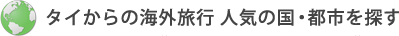 タイからの海外旅行 人気の国・都市を探す